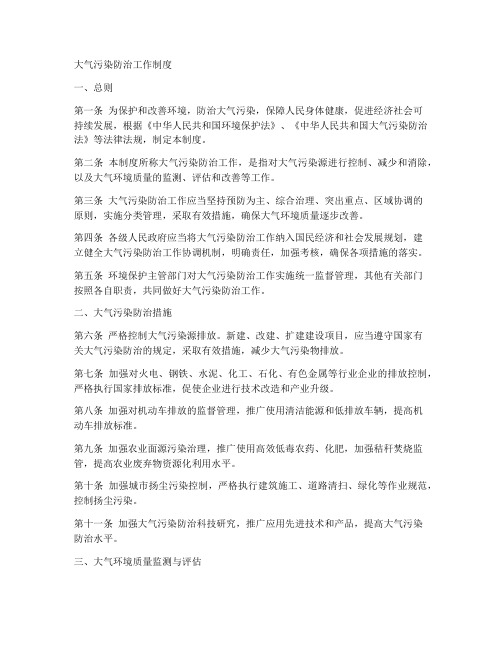 大气污染防治工作制度

一、总则

第一条 为保护和改善环境，防治大气污染，保障人民身体健康，促进经济社会可持续发展，根据《中华人民共和国环境保护法》、《中华人民共和国大气污染防治法》等法律法规，制定本制度。

第二条 本制度所称大气污染防治工作，是指对大气污染源进行控制、减少和消除，以及大气环境质量的监测、评估和改善等工作。

第三条 大气污染防治工作应当坚持预防为主、综合治理、突出重点、区域协调的原则，实施分类管理，采取有效措施，确保大气环境质量逐步改善。

第四条 各级人民政府应当将大气污染防治工作纳入国民经济和社会发展规划，建立健全大气污染防治工作协调机制，明确责任，加强考核，确保各项措施的落实。

第五条 环境保护主管部门对大气污染防治工作实施统一监督管理，其他有关部门按照各自职责，共同做好大气污染防治工作。

二、大气污染防治措施

第六条 严格控制大气污染源排放。新建、改建、扩建建设项目，应当遵守国家有关大气污染防治的规定，采取有效措施，减少大气污染物排放。

第七条 加强对火电、钢铁、水泥、化工、石化、有色金属等行业企业的排放控制，严格执行国家排放标准，促使企业进行技术改造和产业升级。

第八条 加强对机动车排放的监督管理，推广使用清洁能源和低排放车辆，提高机动车排放标准。

第九条 加强农业面源污染治理，推广使用高效低毒农药、化肥，加强秸秆焚烧监管，提高农业废弃物资源化利用水平。

第十条 加强城市扬尘污染控制，严格执行建筑施工、道路清扫、绿化等作业规范，控制扬尘污染。

第十一条 加强大气污染防治科技研究，推广应用先进技术和产品，提高大气污染防治水平。

三、大气环境质量监测与评估